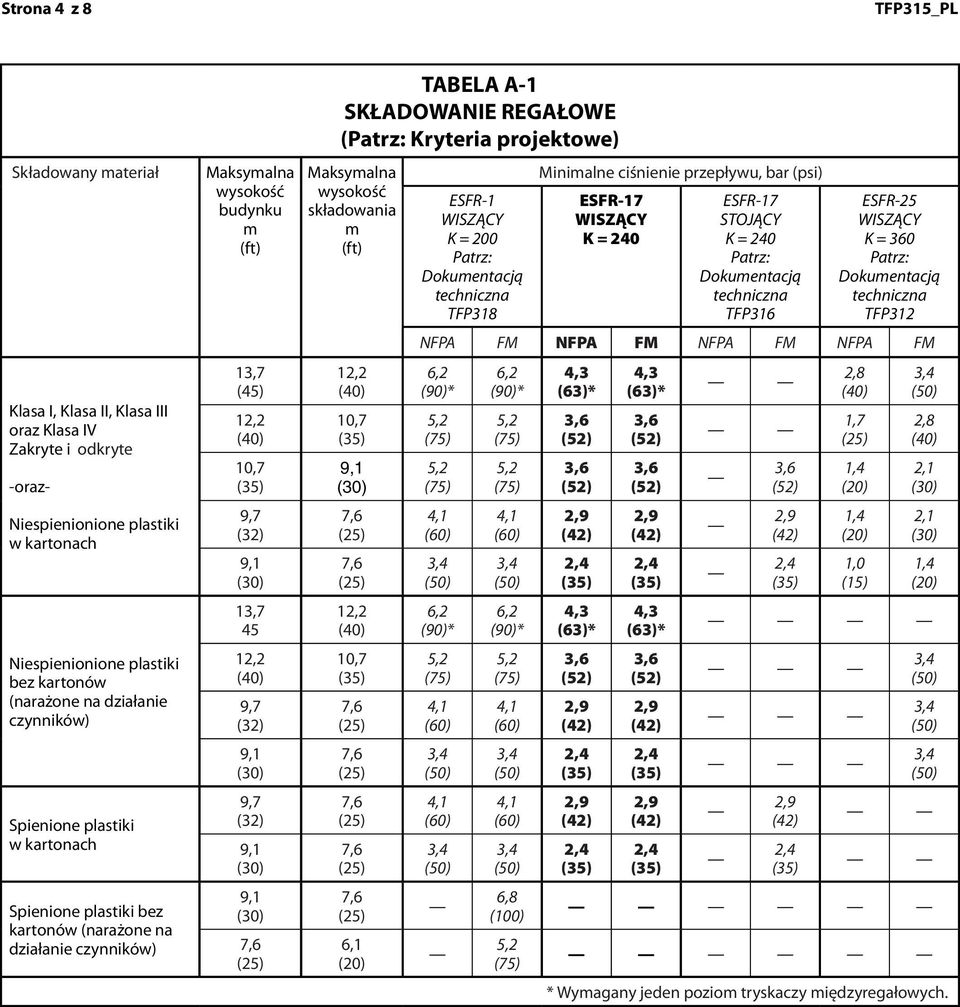 Strona 4 z 8

TFP315_PL

TABELA A-1
SKŁADOWANIE REGAŁOWE
(Patrz: Kryteria projektowe)

| Składowany materiał | Maksymalna wysokość budynku m (ft) | Maksymalna wysokość składowania m (ft) | Minimalne ciśnienie przepływu, bar (psi) | | | | | | | |
|---|---|---|---|---|---|---|---|---|---|---|
| | | | ESFR-1 WISZĄCY K = 200 Patrz: Dokumentacją techniczna TFP318 | | ESFR-17 WISZĄCY K = 240 | | ESFR-17 STOJĄCY K = 240 Patrz: Dokumentacją techniczna TFP316 | | ESFR-25 WISZĄCY K = 360 Patrz: Dokumentacją techniczna TFP312 | |
| | | | NFPA | FM | NFPA | FM | NFPA | FM | NFPA | FM |
| Klasa I, Klasa II, Klasa III oraz Klasa IV Zakryte i odkryte -oraz- Niespienionione plastiki w kartonach | 13,7 (45) | 12,2 (40) | 6,2 (90)* | 6,2 (90)* | 4,3 (63)* | 4,3 (63)* | — | — | 2,8 (40) | 3,4 (50) |
| | 12,2 (40) | 10,7 (35) | 5,2 (75) | 5,2 (75) | 3,6 (52) | 3,6 (52) | — | — | 1,7 (25) | 2,8 (40) |
| | 10,7 (35) | 9,1 (30) | 5,2 (75) | 5,2 (75) | 3,6 (52) | 3,6 (52) | — | 3,6 (52) | 1,4 (20) | 2,1 (30) |
| | 9,7 (32) | 7,6 (25) | 4,1 (60) | 4,1 (60) | 2,9 (42) | 2,9 (42) | — | 2,9 (42) | 1,4 (20) | 2,1 (30) |
| | 9,1 (30) | 7,6 (25) | 3,4 (50) | 3,4 (50) | 2,4 (35) | 2,4 (35) | — | 2,4 (35) | 1,0 (15) | 1,4 (20) |
| Niespienionione plastiki bez kartonów (narażone na działanie czynników) | 13,7 45 | 12,2 (40) | 6,2 (90)* | 6,2 (90)* | 4,3 (63)* | 4,3 (63)* | — | — | — | — |
| | 12,2 (40) | 10,7 (35) | 5,2 (75) | 5,2 (75) | 3,6 (52) | 3,6 (52) | — | — | — | 3,4 (50) |
| | 9,7 (32) | 7,6 (25) | 4,1 (60) | 4,1 (60) | 2,9 (42) | 2,9 (42) | — | — | — | 3,4 (50) |
| | 9,1 (30) | 7,6 (25) | 3,4 (50) | 3,4 (50) | 2,4 (35) | 2,4 (35) | — | — | — | 3,4 (50) |
| Spienione plastiki w kartonach | 9,7 (32) | 7,6 (25) | 4,1 (60) | 4,1 (60) | 2,9 (42) | 2,9 (42) | — | 2,9 (42) | — | — |
| | 9,1 (30) | 7,6 (25) | 3,4 (50) | 3,4 (50) | 2,4 (35) | 2,4 (35) | — | 2,4 (35) | — | — |
| Spienione plastiki bez kartonów (narażone na działanie czynników) | 9,1 (30) | 7,6 (25) | — | 6,8 (100) | — | — | — | — | — | — |
| | 7,6 (25) | 6,1 (20) | — | 5,2 (75) | — | — | — | — | — | — |

* Wymagany jeden poziom tryskaczy międzyregałowych.